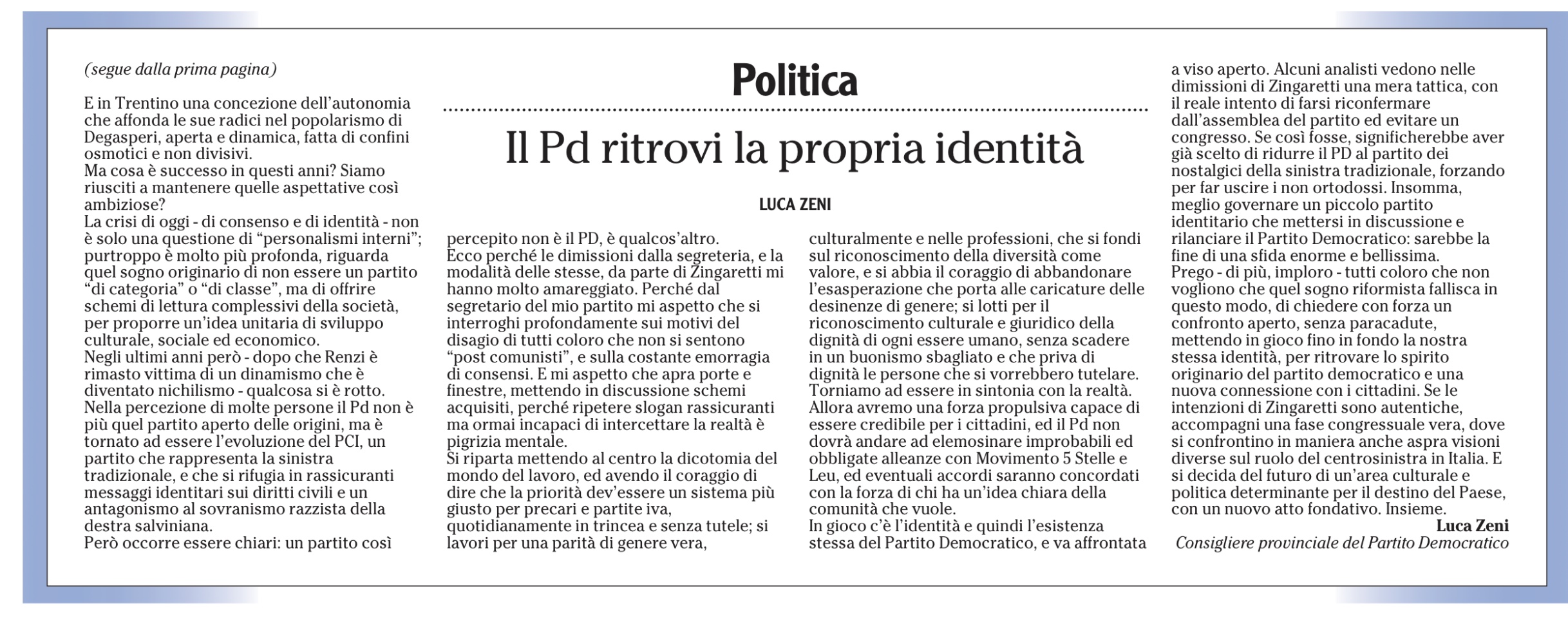 Politica

Il Pd ritrovi la propria identità

LUCA ZENI

(segue dalla prima pagina)

E in Trentino una concezione dell'autonomia che affonda le sue radici nel popolarismo di Degasperi, aperta e dinamica, fatta di confini osmotici e non divisivi.
Ma cosa è successo in questi anni? Siamo riusciti a mantenere quelle aspettative così ambiziose?
La crisi di oggi - di consenso e di identità - non è solo una questione di "personalismi interni"; purtroppo è molto più profonda, riguarda quel sogno originario di non essere un partito "di categoria" o "di classe", ma di offrire schemi di lettura complessivi della società, per proporre un'idea unitaria di sviluppo culturale, sociale ed economico.
Negli ultimi anni però - dopo che Renzi è rimasto vittima di un dinamismo che è diventato nichilismo - qualcosa si è rotto.
Nella percezione di molte persone il Pd non è più quel partito aperto delle origini, ma è tornato ad essere l'evoluzione del PCI, un partito che rappresenta la sinistra tradizionale, e che si rifugia in rassicuranti messaggi identitari sui diritti civili e un antagonismo al sovranismo razzista della destra salviniana.
Però occorre essere chiari: un partito così percepito non è il PD, è qualcos'altro.
Ecco perché le dimissioni dalla segreteria, e la modalità delle stesse, da parte di Zingaretti mi hanno molto amareggiato. Perché dal segretario del mio partito mi aspetto che si interroghi profondamente sui motivi del disagio di tutti coloro che non si sentono "post comunisti", e sulla costante emorragia di consensi. E mi aspetto che apra porte e finestre, mettendo in discussione schemi acquisiti, perché ripetere slogan rassicuranti ma ormai incapaci di intercettare la realtà è pigrizia mentale.
Si riparta mettendo al centro la dicotomia del mondo del lavoro, ed avendo il coraggio di dire che la priorità dev'essere un sistema più giusto per precari e partite iva, quotidianamente in trincea e senza tutele; si lavori per una parità di genere vera, culturalmente e nelle professioni, che si fondi sul riconoscimento della diversità come valore, e si abbia il coraggio di abbandonare l'esasperazione che porta alle caricature delle desinenze di genere; si lotti per il riconoscimento culturale e giuridico della dignità di ogni essere umano, senza scadere in un buonismo sbagliato e che priva di dignità le persone che si vorrebbero tutelare.
Torniamo ad essere in sintonia con la realtà. Allora avremo una forza propulsiva capace di essere credibile per i cittadini, ed il Pd non dovrà andare ad elemosinare improbabili ed obbligate alleanze con Movimento 5 Stelle e Leu, ed eventuali accordi saranno concordati con la forza di chi ha un'idea chiara della comunità che vuole.
In gioco c'è l'identità e quindi l'esistenza stessa del Partito Democratico, e va affrontata a viso aperto. Alcuni analisti vedono nelle dimissioni di Zingaretti una mera tattica, con il reale intento di farsi riconfermare dall'assemblea del partito ed evitare un congresso. Se così fosse, significherebbe aver già scelto di ridurre il PD al partito dei nostalgici della sinistra tradizionale, forzando per far uscire i non ortodossi. Insomma, meglio governare un piccolo partito identitario che mettersi in discussione e rilanciare il Partito Democratico: sarebbe la fine di una sfida enorme e bellissima.
Prego - di più, imploro - tutti coloro che non vogliono che quel sogno riformista fallisca in questo modo, di chiedere con forza un confronto aperto, senza paracadute, mettendo in gioco fino in fondo la nostra stessa identità, per ritrovare lo spirito originario del partito democratico e una nuova connessione con i cittadini. Se le intenzioni di Zingaretti sono autentiche, accompagni una fase congressuale vera, dove si confrontino in maniera anche aspra visioni diverse sul ruolo del centrosinistra in Italia. E si decida del futuro di un'area culturale e politica determinante per il destino del Paese, con un nuovo atto fondativo. Insieme.
Luca Zeni
Consigliere provinciale del Partito Democratico